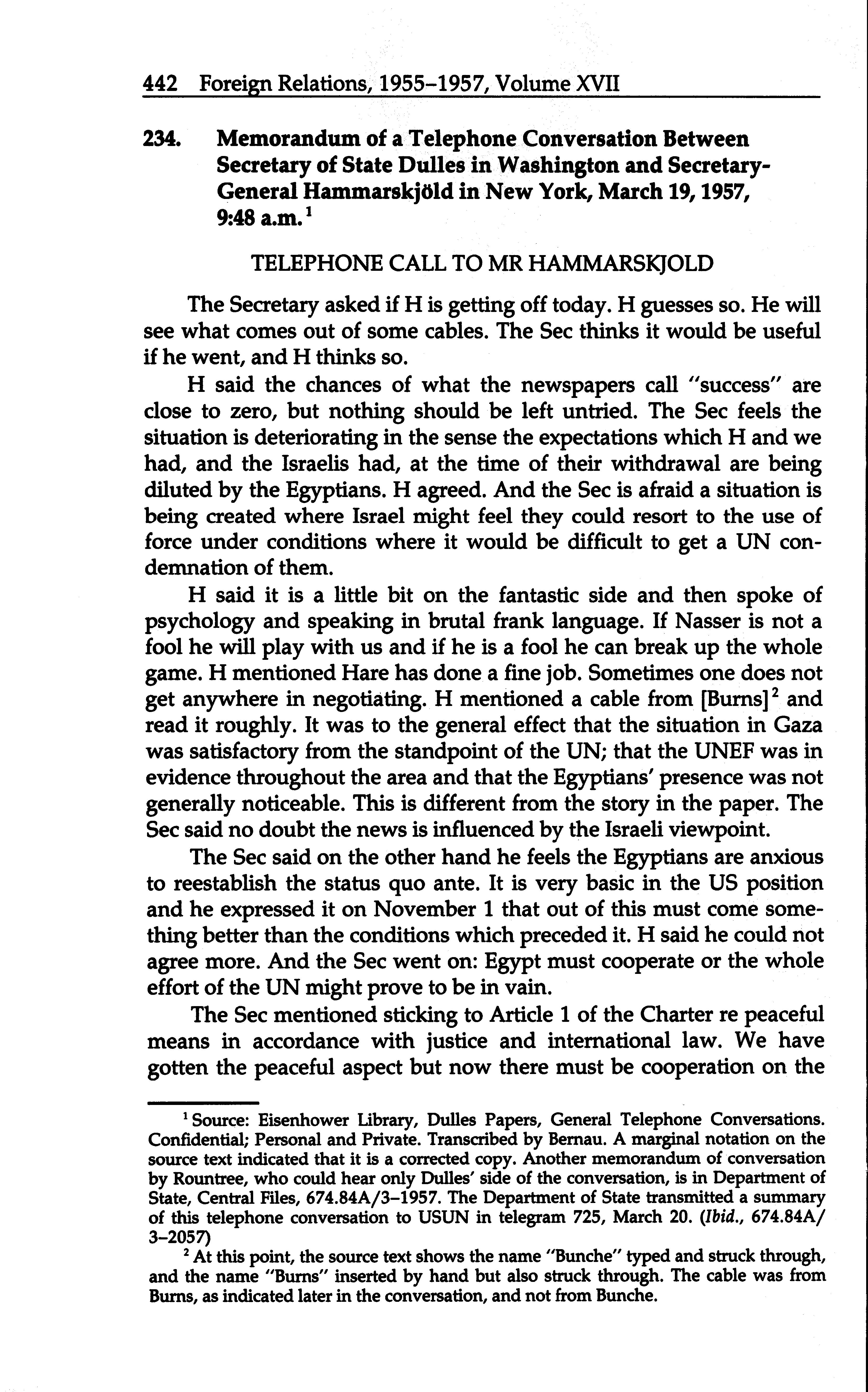 442 Foreign Relations, 1955–1957, Volume XVII

234. Memorandum of a Telephone Conversation Between Secretary of State Dulles in Washington and Secretary-General Hammarskjöld in New York, March 19, 1957, 9:48 a.m.$^1$

TELEPHONE CALL TO MR HAMMARSKJOLD

The Secretary asked if H is getting off today. H guesses so. He will see what comes out of some cables. The Sec thinks it would be useful if he went, and H thinks so.

H said the chances of what the newspapers call "success" are close to zero, but nothing should be left untried. The Sec feels the situation is deteriorating in the sense the expectations which H and we had, and the Israelis had, at the time of their withdrawal are being diluted by the Egyptians. H agreed. And the Sec is afraid a situation is being created where Israel might feel they could resort to the use of force under conditions where it would be difficult to get a UN condemnation of them.

H said it is a little bit on the fantastic side and then spoke of psychology and speaking in brutal frank language. If Nasser is not a fool he will play with us and if he is a fool he can break up the whole game. H mentioned Hare has done a fine job. Sometimes one does not get anywhere in negotiating. H mentioned a cable from [Burns]$^2$ and read it roughly. It was to the general effect that the situation in Gaza was satisfactory from the standpoint of the UN; that the UNEF was in evidence throughout the area and that the Egyptians' presence was not generally noticeable. This is different from the story in the paper. The Sec said no doubt the news is influenced by the Israeli viewpoint.

The Sec said on the other hand he feels the Egyptians are anxious to reestablish the status quo ante. It is very basic in the US position and he expressed it on November 1 that out of this must come something better than the conditions which preceded it. H said he could not agree more. And the Sec went on: Egypt must cooperate or the whole effort of the UN might prove to be in vain.

The Sec mentioned sticking to Article 1 of the Charter re peaceful means in accordance with justice and international law. We have gotten the peaceful aspect but now there must be cooperation on the

$^1$ Source: Eisenhower Library, Dulles Papers, General Telephone Conversations. Confidential; Personal and Private. Transcribed by Bernau. A marginal notation on the source text indicated that it is a corrected copy. Another memorandum of conversation by Rountree, who could hear only Dulles' side of the conversation, is in Department of State, Central Files, 674.84A/3–1957. The Department of State transmitted a summary of this telephone conversation to USUN in telegram 725, March 20. (Ibid., 674.84A/3–2057)

$^2$ At this point, the source text shows the name "Bunche" typed and struck through, and the name "Burns" inserted by hand but also struck through. The cable was from Burns, as indicated later in the conversation, and not from Bunche.